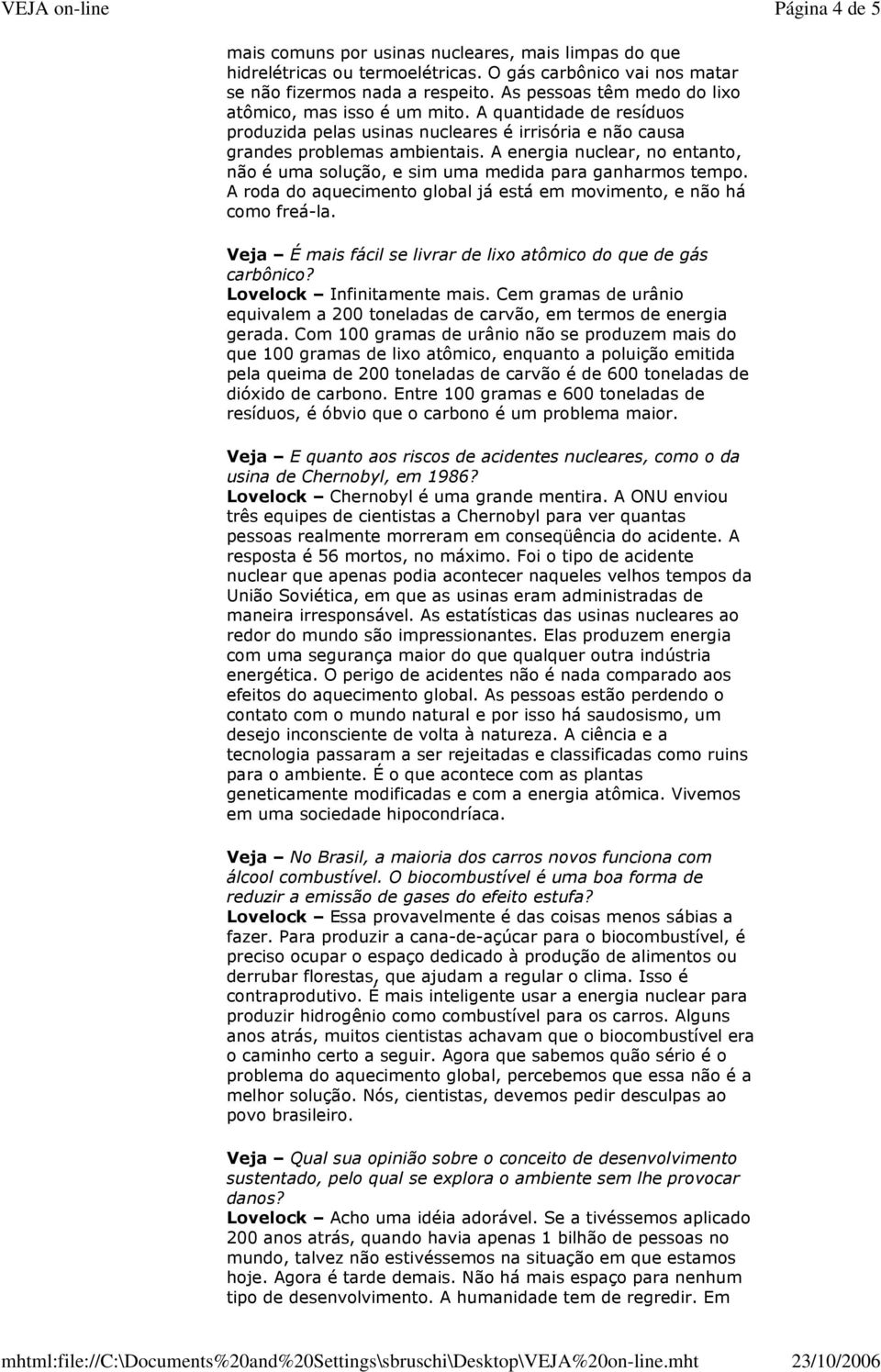 VEJA on-line Página 4 de 5

mais comuns por usinas nucleares, mais limpas do que hidrelétricas ou termoelétricas. O gás carbônico vai nos matar se não fizermos nada a respeito. As pessoas têm medo do lixo atômico, mas isso é um mito. A quantidade de resíduos produzida pelas usinas nucleares é irrisória e não causa grandes problemas ambientais. A energia nuclear, no entanto, não é uma solução, e sim uma medida para ganharmos tempo. A roda do aquecimento global já está em movimento, e não há como freá-la.

Veja – É mais fácil se livrar de lixo atômico do que de gás carbônico?
Lovelock – Infinitamente mais. Cem gramas de urânio equivalem a 200 toneladas de carvão, em termos de energia gerada. Com 100 gramas de urânio não se produzem mais do que 100 gramas de lixo atômico, enquanto a poluição emitida pela queima de 200 toneladas de carvão é de 600 toneladas de dióxido de carbono. Entre 100 gramas e 600 toneladas de resíduos, é óbvio que o carbono é um problema maior.

Veja – E quanto aos riscos de acidentes nucleares, como o da usina de Chernobyl, em 1986?
Lovelock – Chernobyl é uma grande mentira. A ONU enviou três equipes de cientistas a Chernobyl para ver quantas pessoas realmente morreram em conseqüência do acidente. A resposta é 56 mortos, no máximo. Foi o tipo de acidente nuclear que apenas podia acontecer naqueles velhos tempos da União Soviética, em que as usinas eram administradas de maneira irresponsável. As estatísticas das usinas nucleares ao redor do mundo são impressionantes. Elas produzem energia com uma segurança maior do que qualquer outra indústria energética. O perigo de acidentes não é nada comparado aos efeitos do aquecimento global. As pessoas estão perdendo o contato com o mundo natural e por isso há saudosismo, um desejo inconsciente de volta à natureza. A ciência e a tecnologia passaram a ser rejeitadas e classificadas como ruins para o ambiente. É o que acontece com as plantas geneticamente modificadas e com a energia atômica. Vivemos em uma sociedade hipocondríaca.

Veja – No Brasil, a maioria dos carros novos funciona com álcool combustível. O biocombustível é uma boa forma de reduzir a emissão de gases do efeito estufa?
Lovelock – Essa provavelmente é das coisas menos sábias a fazer. Para produzir a cana-de-açúcar para o biocombustível, é preciso ocupar o espaço dedicado à produção de alimentos ou derrubar florestas, que ajudam a regular o clima. Isso é contraprodutivo. É mais inteligente usar a energia nuclear para produzir hidrogênio como combustível para os carros. Alguns anos atrás, muitos cientistas achavam que o biocombustível era o caminho certo a seguir. Agora que sabemos quão sério é o problema do aquecimento global, percebemos que essa não é a melhor solução. Nós, cientistas, devemos pedir desculpas ao povo brasileiro.

Veja – Qual sua opinião sobre o conceito de desenvolvimento sustentado, pelo qual se explora o ambiente sem lhe provocar danos?
Lovelock – Acho uma idéia adorável. Se a tivéssemos aplicado 200 anos atrás, quando havia apenas 1 bilhão de pessoas no mundo, talvez não estivéssemos na situação em que estamos hoje. Agora é tarde demais. Não há mais espaço para nenhum tipo de desenvolvimento. A humanidade tem de regredir. Em

mhtml:file://C:\Documents%20and%20Settings\sbruschi\Desktop\VEJA%20on-line.mht 23/10/2006